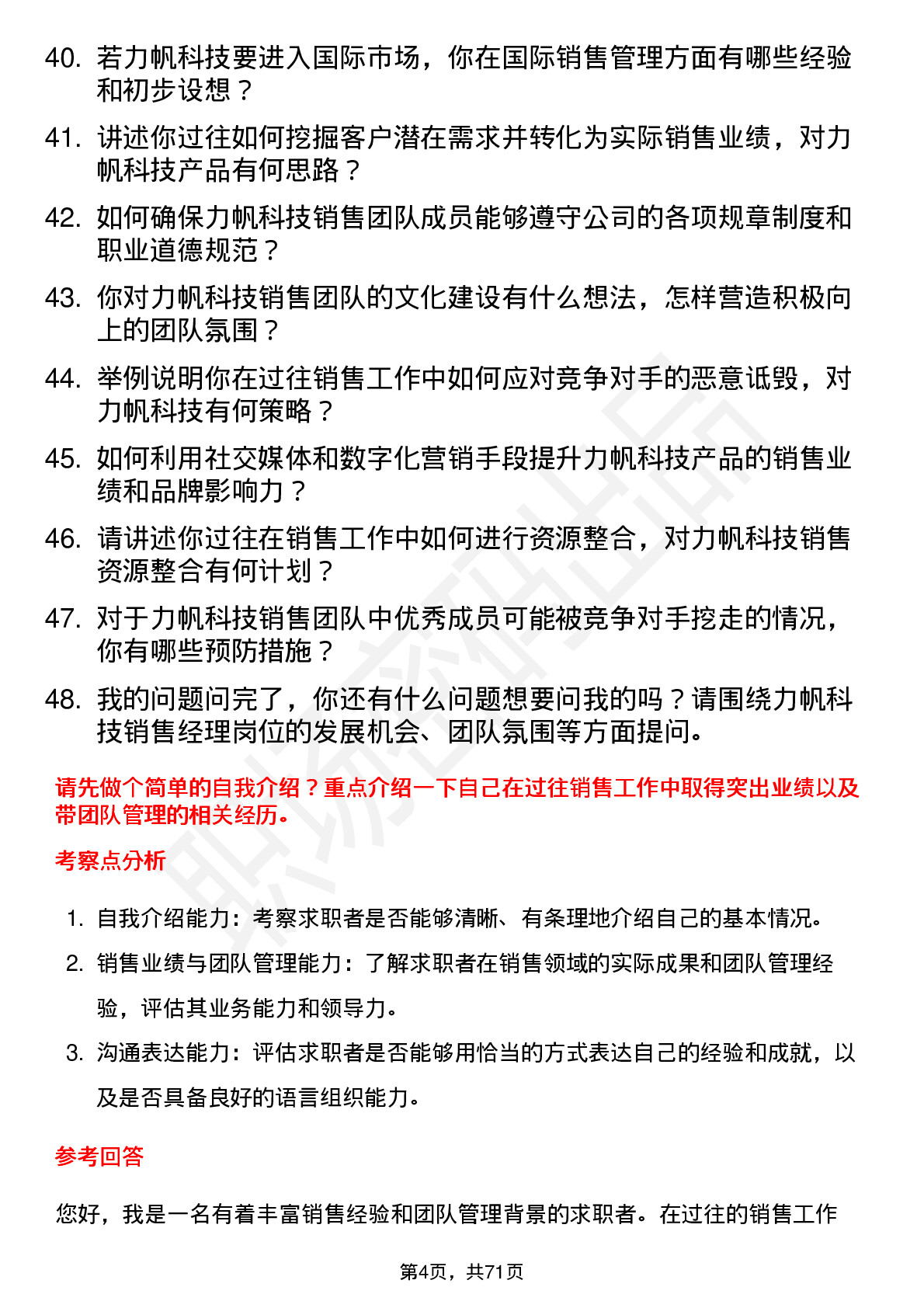 40. 若力帆科技要进入国际市场，你在国际销售管理方面有哪些经验和初步设想？

41. 讲述你过往如何挖掘客户潜在需求并转化为实际销售业绩，对力帆科技产品有何思路？

42. 如何确保力帆科技销售团队成员能够遵守公司的各项规章制度和职业道德规范？

43. 你对力帆科技销售团队的文化建设有什么想法，怎样营造积极向上的团队氛围？

44. 举例说明你在过往销售工作中如何应对竞争对手的恶意诋毁，对力帆科技有何策略？

45. 如何利用社交媒体和数字化营销手段提升力帆科技产品的销售业绩和品牌影响力？

46. 请讲述你过往在销售工作中如何进行资源整合，对力帆科技销售资源整合有何计划？

47. 对于力帆科技销售团队中优秀成员可能被竞争对手挖走的情况，你有哪些预防措施？

48. 我的问题问完了，你还有什么问题想要问我的吗？请围绕力帆科技销售经理岗位的发展机会、团队氛围等方面提问。

请先做个简单的自我介绍？重点介绍一下自己在过往销售工作中取得突出业绩以及带团队管理的相关经历。

考察点分析

1. 自我介绍能力：考察求职者是否能够清晰、有条理地介绍自己的基本情况。

2. 销售业绩与团队管理能力：了解求职者在销售领域的实际成果和团队管理经验，评估其业务能力和领导力。

3. 沟通表达能力：评估求职者是否能够用恰当的方式表达自己的经验和成就，以及是否具备良好的语言组织能力。

参考回答

您好，我是一名有着丰富销售经验和团队管理背景的求职者。在过往的销售工作

第4页，共71页